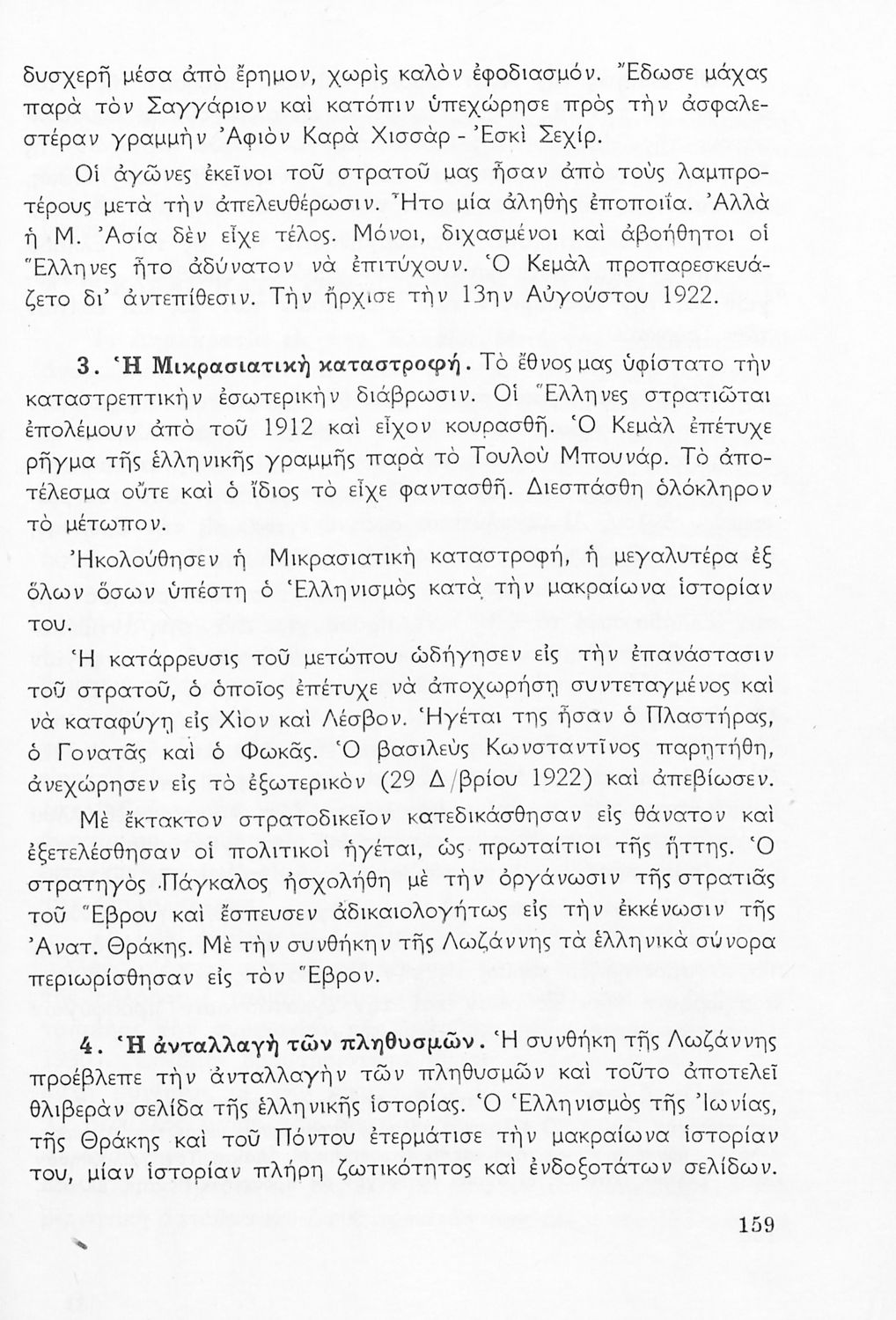 δυσχερῆ μέσα ἀπὸ ἔρημον, χωρὶς καλὸν ἐφοδιασμόν. Ἔδωσε μάχας παρὰ τὸν Σαγγάριον καὶ κατόπιν ὑπεχώρησε πρὸς τὴν ἀσφαλεστέραν γραμμὴν Ἀφιὸν Καρὰ Χισσὰρ - Ἐσκὶ Σεχίρ.

Οἱ ἀγῶνες ἐκεῖνοι τοῦ στρατοῦ μας ἦσαν ἀπὸ τοὺς λαμπροτέρους μετὰ τὴν ἀπελευθέρωσιν. Ἦτο μία ἀληθὴς ἐποποιΐα. Ἀλλὰ ἡ Μ. Ἀσία δὲν εἶχε τέλος. Μόνοι, διχασμένοι καὶ ἀβοήθητοι οἱ Ἕλληνες ἦτο ἀδύνατον νὰ ἐπιτύχουν. Ὁ Κεμὰλ προπαρεσκευάζετο δι' ἀντεπίθεσιν. Τὴν ἤρχισε τὴν 13ην Αὐγούστου 1922.

3. Ἡ Μικρασιατικὴ καταστροφή. Τὸ ἔθνος μας ὑφίστατο τὴν καταστρεπτικὴν ἐσωτερικὴν διάβρωσιν. Οἱ Ἕλληνες στρατιῶται ἐπολέμουν ἀπὸ τοῦ 1912 καὶ εἶχον κουρασθῆ. Ὁ Κεμὰλ ἐπέτυχε ρῆγμα τῆς ἑλληνικῆς γραμμῆς παρὰ τὸ Τουλοὺ Μπουνάρ. Τὸ ἀποτέλεσμα οὔτε καὶ ὁ ἴδιος τὸ εἶχε φαντασθῆ. Διεσπάσθη ὁλόκληρον τὸ μέτωπον.

Ἠκολούθησεν ἡ Μικρασιατικὴ καταστροφή, ἡ μεγαλυτέρα ἐξ ὅλων ὅσων ὑπέστη ὁ Ἑλληνισμὸς κατὰ τὴν μακραίωνα ἱστορίαν του.

Ἡ κατάρρευσις τοῦ μετώπου ὡδήγησεν εἰς τὴν ἐπανάστασιν τοῦ στρατοῦ, ὁ ὁποῖος ἐπέτυχε νὰ ἀποχωρήσῃ συντεταγμένος καὶ νὰ καταφύγῃ εἰς Χίον καὶ Λέσβον. Ἡγέται της ἦσαν ὁ Πλαστήρας, ὁ Γονατᾶς καὶ ὁ Φωκᾶς. Ὁ βασιλεὺς Κωνσταντῖνος παρῃτήθη, ἀνεχώρησεν εἰς τὸ ἐξωτερικὸν (29 Δ/βρίου 1922) καὶ ἀπεβίωσεν.

Μὲ ἔκτακτον στρατοδικεῖον κατεδικάσθησαν εἰς θάνατον καὶ ἐξετελέσθησαν οἱ πολιτικοὶ ἡγέται, ὡς πρωταίτιοι τῆς ἥττης. Ὁ στρατηγὸς Πάγκαλος ἠσχολήθη μὲ τὴν ὀργάνωσιν τῆς στρατιᾶς τοῦ Ἕβρου καὶ ἔσπευσεν ἀδικαιολογήτως εἰς τὴν ἐκκένωσιν τῆς Ἀνατ. Θράκης. Μὲ τὴν συνθήκην τῆς Λωζάννης τὰ ἑλληνικὰ σύνορα περιωρίσθησαν εἰς τὸν Ἕβρον.

4. Ἡ ἀνταλλαγὴ τῶν πληθυσμῶν. Ἡ συνθήκη τῆς Λωζάννης προέβλεπε τὴν ἀνταλλαγὴν τῶν πληθυσμῶν καὶ τοῦτο ἀποτελεῖ θλιβερὰν σελίδα τῆς ἑλληνικῆς ἱστορίας. Ὁ Ἑλληνισμὸς τῆς Ἰωνίας, τῆς Θράκης καὶ τοῦ Πόντου ἐτερμάτισε τὴν μακραίωνα ἱστορίαν του, μίαν ἱστορίαν πλήρη ζωτικότητος καὶ ἐνδοξοτάτων σελίδων.

159